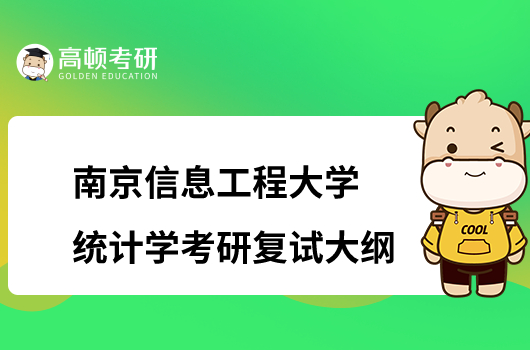 高顿考研
GOLDEN EDUCATION

南京信息工程大学
统计学考研复试大纲

COOL